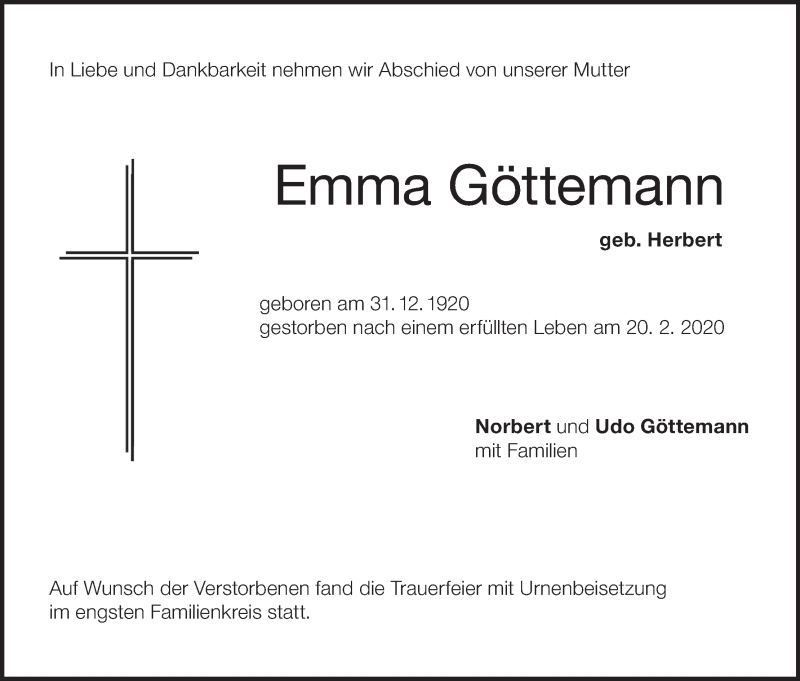 In Liebe und Dankbarkeit nehmen wir Abschied von unserer Mutter

Emma Göttemann

geb. Herbert

geboren am 31. 12. 1920
gestorben nach einem erfüllten Leben am 20. 2. 2020

Norbert und Udo Göttemann
mit Familien

Auf Wunsch der Verstorbenen fand die Trauerfeier mit Urnenbeisetzung im engsten Familienkreis statt.